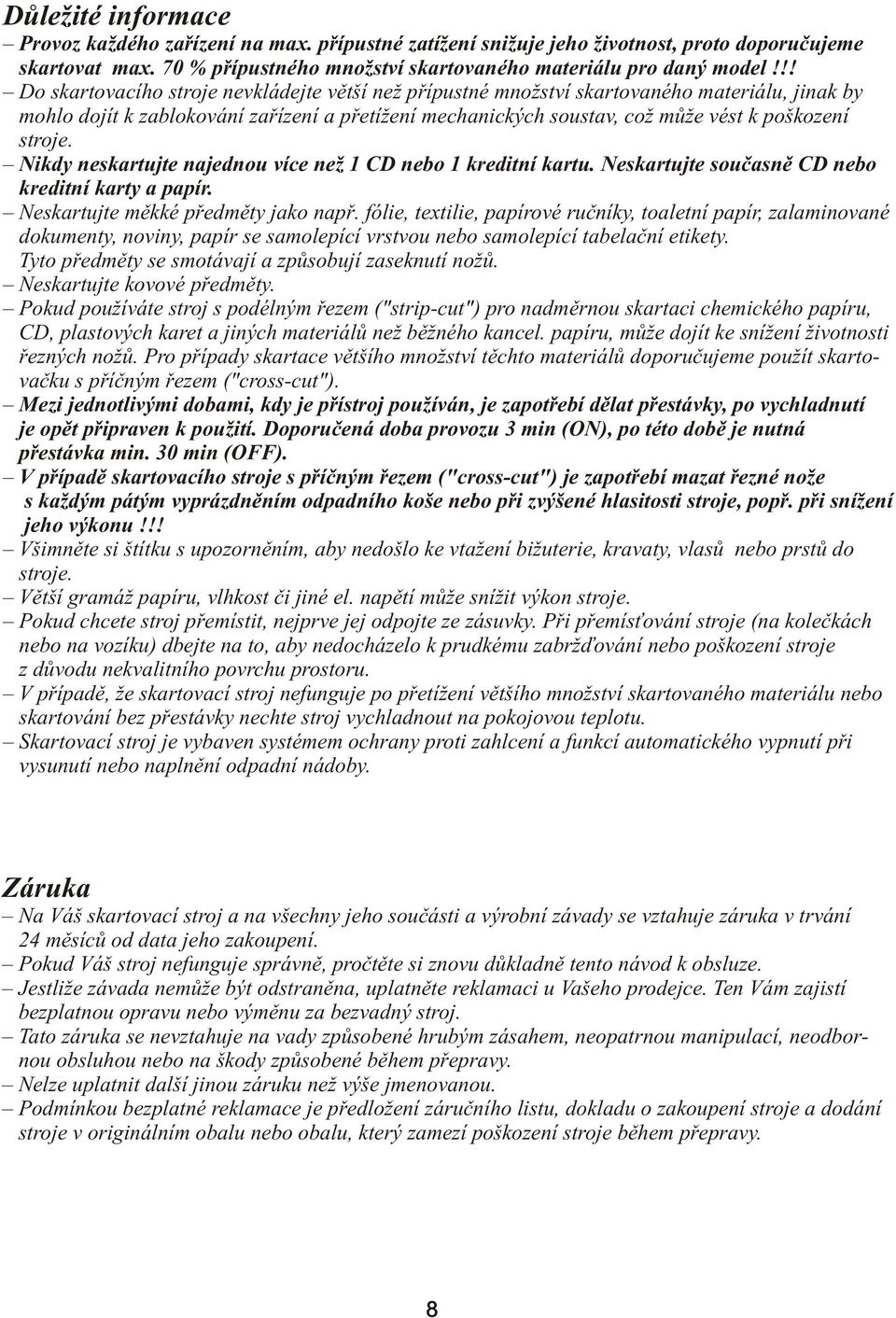 Důležité informace

– Provoz každého zařízení na max. přípustné zatížení snižuje jeho životnost, proto doporučujeme skartovat max. 70 % přípustného množství skartovaného materiálu pro daný model !!!
– Do skartovacího stroje nevkládejte větší než přípustné množství skartovaného materiálu, jinak by mohlo dojít k zablokování zařízení a přetížení mechanických soustav, což může vést k poškození stroje.
– Nikdy neskartujte najednou více než 1 CD nebo 1 kreditní kartu. Neskartujte současně CD nebo kreditní karty a papír.
– Neskartujte měkké předměty jako např. fólie, textilie, papírové ručníky, toaletní papír, zalaminované dokumenty, noviny, papír se samolepící vrstvou nebo samolepící tabelační etikety. Tyto předměty se smotávají a způsobují zaseknutí nožů.
– Neskartujte kovové předměty.
– Pokud používáte stroj s podélným řezem ("strip-cut") pro nadměrnou skartaci chemického papíru, CD, plastových karet a jiných materiálů než běžného kancel. papíru, může dojít ke snížení životnosti řezných nožů. Pro případy skartace většího množství těchto materiálů doporučujeme použít skartovačku s příčným řezem ("cross-cut").
– Mezi jednotlivými dobami, kdy je přístroj používán, je zapotřebí dělat přestávky, po vychladnutí je opět připraven k použití. Doporučená doba provozu 3 min (ON), po této době je nutná přestávka min. 30 min (OFF).
– V případě skartovacího stroje s příčným řezem ("cross-cut") je zapotřebí mazat řezné nože s každým pátým vyprázdněním odpadního koše nebo při zvýšené hlasitosti stroje, popř. při snížení jeho výkonu !!!
– Všimněte si štítku s upozorněním, aby nedošlo ke vtažení bižuterie, kravaty, vlasů nebo prstů do stroje.
– Větší gramáž papíru, vlhkost či jiné el. napětí může snížit výkon stroje.
– Pokud chcete stroj přemístit, nejprve jej odpojte ze zásuvky. Při přemísťování stroje (na kolečkách nebo na vozíku) dbejte na to, aby nedocházelo k prudkému zabržďování nebo poškození stroje z důvodu nekvalitního povrchu prostoru.
– V případě, že skartovací stroj nefunguje po přetížení většího množství skartovaného materiálu nebo skartování bez přestávky nechte stroj vychladnout na pokojovou teplotu.
– Skartovací stroj je vybaven systémem ochrany proti zahlcení a funkcí automatického vypnutí při vysunutí nebo naplnění odpadní nádoby.

Záruka

– Na Váš skartovací stroj a na všechny jeho součásti a výrobní závady se vztahuje záruka v trvání 24 měsíců od data jeho zakoupení.
– Pokud Váš stroj nefunguje správně, pročtěte si znovu důkladně tento návod k obsluze.
– Jestliže závada nemůže být odstraněna, uplatněte reklamaci u Vašeho prodejce. Ten Vám zajistí bezplatnou opravu nebo výměnu za bezvadný stroj.
– Tato záruka se nevztahuje na vady způsobené hrubým zásahem, neopatrnou manipulací, neodbornou obsluhou nebo na škody způsobené během přepravy.
– Nelze uplatnit další jinou záruku než výše jmenovanou.
– Podmínkou bezplatné reklamace je předložení záručního listu, dokladu o zakoupení stroje a dodání stroje v originálním obalu nebo obalu, který zamezí poškození stroje během přepravy.

8